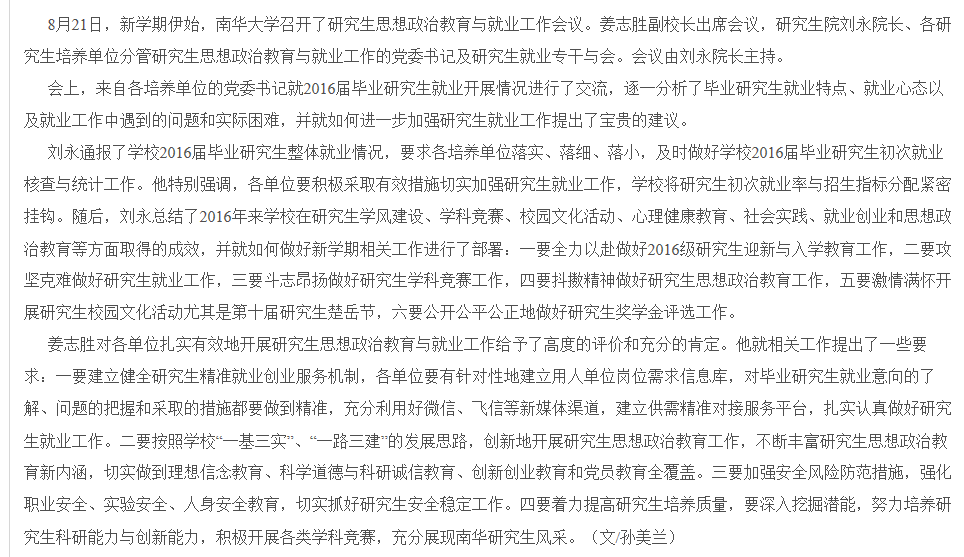 8月21日，新学期伊始，南华大学召开了研究生思想政治教育与就业工作会议。姜志胜副校长出席会议，研究生院刘永院长、各研究生培养单位分管研究生思想政治教育与就业工作的党委书记及研究生就业专干与会。会议由刘永院长主持。

会上，来自各培养单位的党委书记就2016届毕业研究生就业开展情况进行了交流，逐一分析了毕业研究生就业特点、就业心态以及就业工作中遇到的问题和实际困难，并就如何进一步加强研究生就业工作提出了宝贵的建议。

刘永通报了学校2016届毕业研究生整体就业情况，要求各培养单位落实、落细、落小，及时做好学校2016届毕业研究生初次就业核查与统计工作。他特别强调，各单位要积极采取有效措施切实加强研究生就业工作，学校将研究生初次就业率与招生指标分配紧密挂钩。随后，刘永总结了2016年来学校在研究生学风建设、学科竞赛、校园文化活动、心理健康教育、社会实践、就业创业和思想政治教育等方面取得的成效，并就如何做好新学期相关工作进行了部署：一要全力以赴做好2016级研究生迎新与入学教育工作，二要攻坚克难做好研究生就业工作，三要斗志昂扬做好研究生学科竞赛工作，四要抖擞精神做好研究生思想政治教育工作，五要激情满怀开展研究生校园文化活动尤其是第十届研究生楚岳节，六要公开公平公正地做好研究生奖学金评选工作。

姜志胜对各单位扎实有效地开展研究生思想政治教育与就业工作给予了高度的评价和充分的肯定。他就相关工作提出了一些要求：一要建立健全研究生精准就业创业服务机制，各单位要有针对性地建立用人单位岗位需求信息库，对毕业研究生就业意向的了解、问题的把握和采取的措施都要做到精准，充分利用好微信、飞信等新媒体渠道，建立供需精准对接服务平台，扎实认真做好研究生就业工作。二要按照学校“一基三实”、“一路三建”的发展思路，创新地开展研究生思想政治教育工作，不断丰富研究生思想政治教育新内涵，切实做到理想信念教育、科学道德与科研诚信教育、创新创业教育和党员教育全覆盖。三要加强安全风险防范措施，强化职业安全、实验安全、人身安全教育，切实抓好研究生安全稳定工作。四要着力提高研究生培养质量，要深入挖掘潜能，努力培养研究生科研能力与创新能力，积极开展各类学科竞赛，充分展现南华研究生风采。（文/孙美兰）